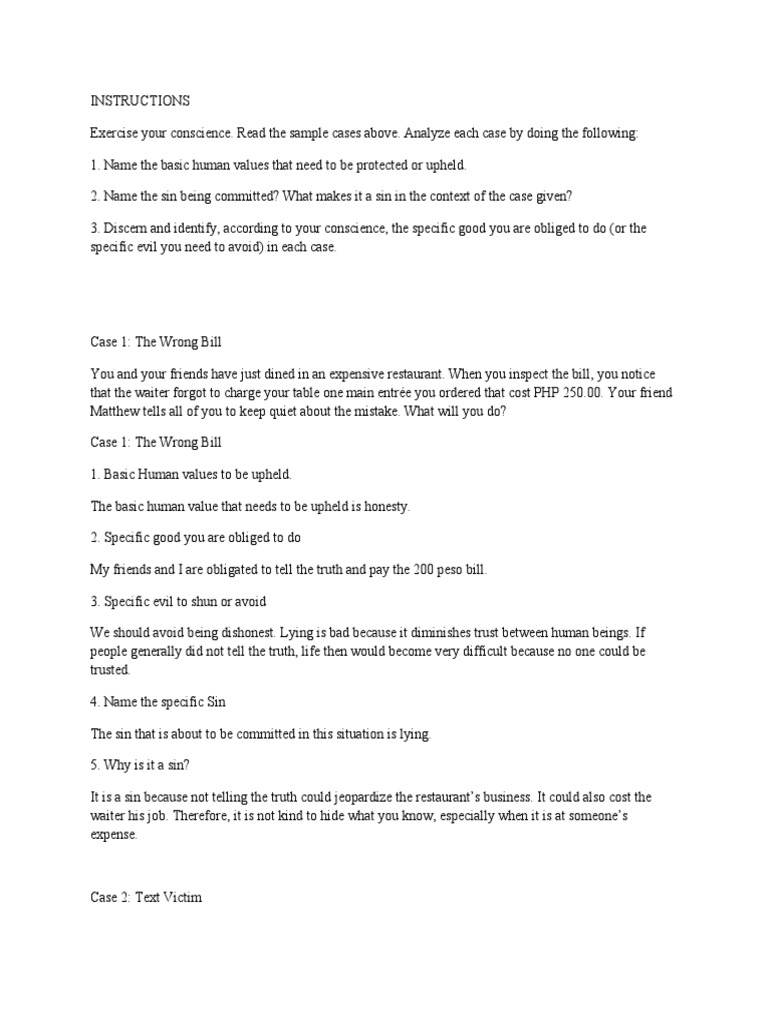 INSTRUCTIONS

Exercise your conscience. Read the sample cases above. Analyze each case by doing the following:

1. Name the basic human values that need to be protected or upheld.

2. Name the sin being committed? What makes it a sin in the context of the case given?

3. Discern and identify, according to your conscience, the specific good you are obliged to do (or the specific evil you need to avoid) in each case.

Case 1: The Wrong Bill

You and your friends have just dined in an expensive restaurant. When you inspect the bill, you notice that the waiter forgot to charge your table one main entrée you ordered that cost PHP 250.00. Your friend Matthew tells all of you to keep quiet about the mistake. What will you do?

Case 1: The Wrong Bill

1. Basic Human values to be upheld.

The basic human value that needs to be upheld is honesty.

2. Specific good you are obliged to do

My friends and I are obligated to tell the truth and pay the 200 peso bill.

3. Specific evil to shun or avoid

We should avoid being dishonest. Lying is bad because it diminishes trust between human beings. If people generally did not tell the truth, life then would become very difficult because no one could be trusted.

4. Name the specific Sin

The sin that is about to be committed in this situation is lying.

5. Why is it a sin?

It is a sin because not telling the truth could jeopardize the restaurant's business. It could also cost the waiter his job. Therefore, it is not kind to hide what you know, especially when it is at someone's expense.

Case 2: Text Victim